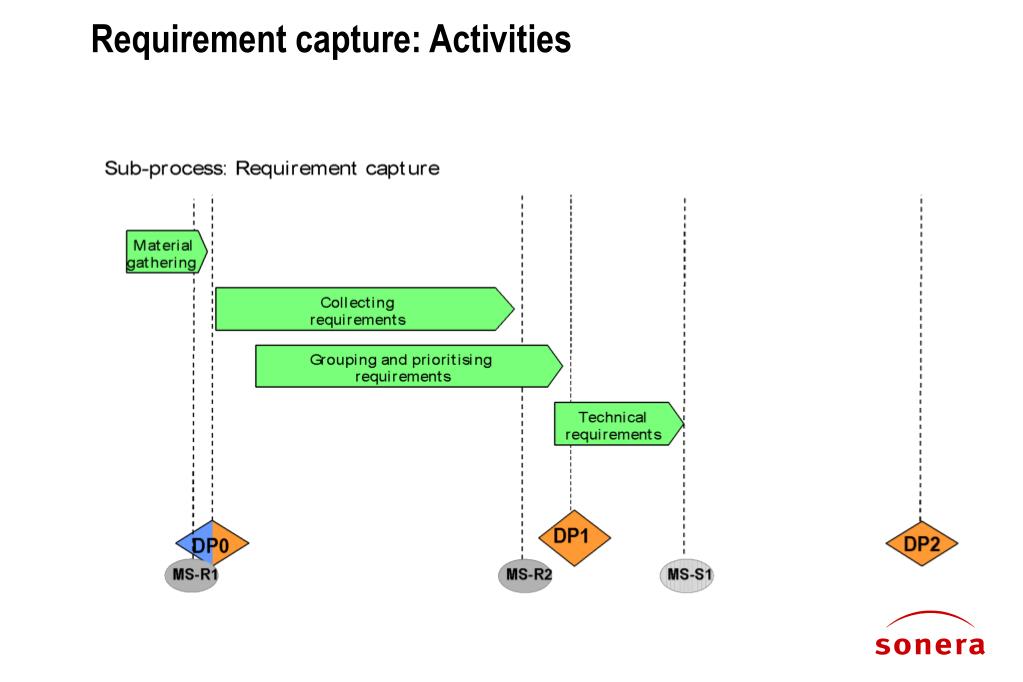 Requirement capture: Activities

Sub-process: Requirement capture

Material gathering

Collecting requirements

Grouping and prioritising requirements

Technical requirements

DP0

MS-R1

MS-R2

DP1

MS-S1

DP2

sonera